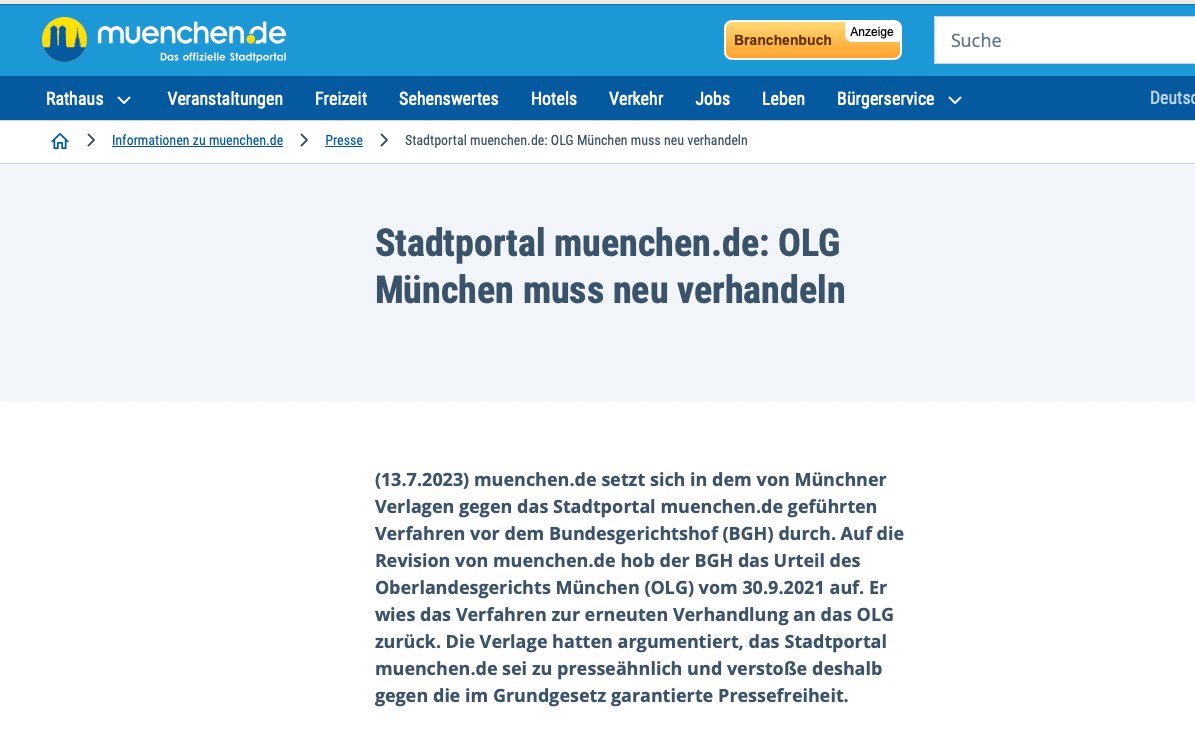 muenchen.de
Das offizielle Stadtportal

Branchenbuch Anzeige

Suche

Rathaus Veranstaltungen Freizeit Sehenswertes Hotels Verkehr Jobs Leben Bürgerservice Deutsc

Informationen zu muenchen.de > Presse > Stadtportal muenchen.de: OLG München muss neu verhandeln

Stadtportal muenchen.de: OLG München muss neu verhandeln

(13.7.2023) muenchen.de setzt sich in dem von Münchner Verlagen gegen das Stadtportal muenchen.de geführten Verfahren vor dem Bundesgerichtshof (BGH) durch. Auf die Revision von muenchen.de hob der BGH das Urteil des Oberlandesgerichts München (OLG) vom 30.9.2021 auf. Er wies das Verfahren zur erneuten Verhandlung an das OLG zurück. Die Verlage hatten argumentiert, das Stadtportal muenchen.de sei zu presseähnlich und verstoße deshalb gegen die im Grundgesetz garantierte Pressefreiheit.